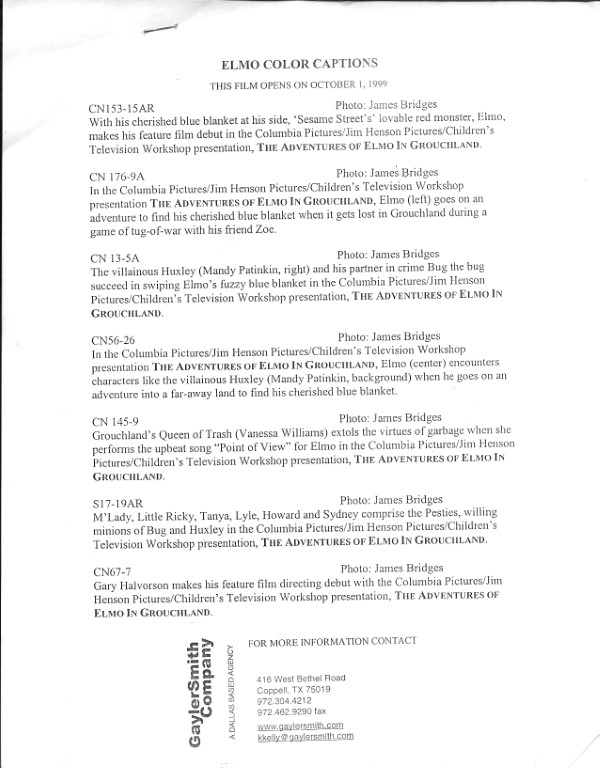 ELMO COLOR CAPTIONS

THIS FILM OPENS ON OCTOBER 1, 1999

CN153-15AR Photo: James Bridges
With his cherished blue blanket at his side, 'Sesame Street's' lovable red monster, Elmo, makes his feature film debut in the Columbia Pictures/Jim Henson Pictures/Children's Television Workshop presentation, THE ADVENTURES OF ELMO IN GROUCHLAND.

CN 176-9A Photo: James Bridges
In the Columbia Pictures/Jim Henson Pictures/Children's Television Workshop presentation THE ADVENTURES OF ELMO IN GROUCHLAND, Elmo (left) goes on an adventure to find his cherished blue blanket when it gets lost in Grouchland during a game of tug-of-war with his friend Zoe.

CN 13-5A Photo: James Bridges
The villainous Huxley (Mandy Patinkin, right) and his partner in crime Bug the bug succeed in swiping Elmo's fuzzy blue blanket in the Columbia Pictures/Jim Henson Pictures/Children's Television Workshop presentation, THE ADVENTURES OF ELMO IN GROUCHLAND.

CN56-26 Photo: James Bridges
In the Columbia Pictures/Jim Henson Pictures/Children's Television Workshop presentation THE ADVENTURES OF ELMO IN GROUCHLAND, Elmo (center) encounters characters like the villainous Huxley (Mandy Patinkin, background) when he goes on an adventure into a far-away land to find his cherished blue blanket.

CN 145-9 Photo: James Bridges
Grouchland's Queen of Trash (Vanessa Williams) extols the virtues of garbage when she performs the upbeat song "Point of View" for Elmo in the Columbia Pictures/Jim Henson Pictures/Children's Television Workshop presentation, THE ADVENTURES OF ELMO IN GROUCHLAND.

S17-19AR Photo: James Bridges
M'Lady, Little Ricky, Tanya, Lyle, Howard and Sydney comprise the Pesties, willing minions of Bug and Huxley in the Columbia Pictures/Jim Henson Pictures/Children's Television Workshop presentation, THE ADVENTURES OF ELMO IN GROUCHLAND.

CN67-7 Photo: James Bridges
Gary Halvorson makes his feature film directing debut with the Columbia Pictures/Jim Henson Pictures/Children's Television Workshop presentation, THE ADVENTURES OF ELMO IN GROUCHLAND.

GaylerSmith Company
A DALLAS BASED AGENCY

FOR MORE INFORMATION CONTACT

416 West Bethel Road
Coppell, TX 75019
972.304.4212
972.462.9290 fax
www.gaylersmith.com
kkelly@gaylersmith.com